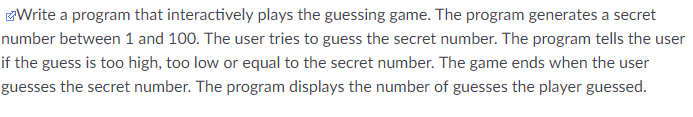 Write a program that interactively plays the guessing game. The program generates a secret number between 1 and 100. The user tries to guess the secret number. The program tells the user if the guess is too high, too low or equal to the secret number. The game ends when the user guesses the secret number. The program displays the number of guesses the player guessed.